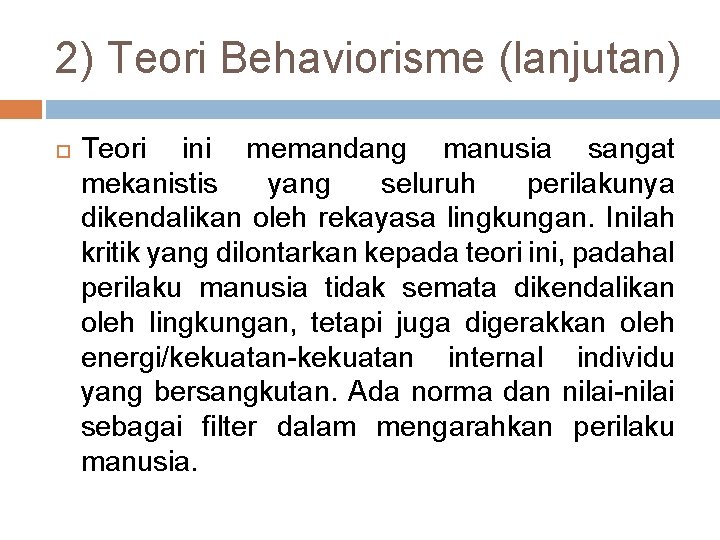 2) Teori Behaviorisme (lanjutan)

Teori ini memandang manusia sangat mekanistis yang seluruh perilakunya dikendalikan oleh rekayasa lingkungan. Inilah kritik yang dilontarkan kepada teori ini, padahal perilaku manusia tidak semata dikendalikan oleh lingkungan, tetapi juga digerakkan oleh energi/kekuatan-kekuatan internal individu yang bersangkutan. Ada norma dan nilai-nilai sebagai filter dalam mengarahkan perilaku manusia.